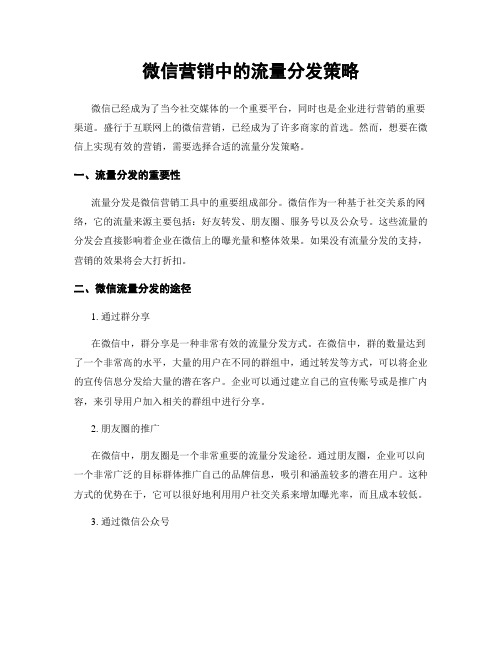 微信营销中的流量分发策略

微信已经成为了当今社交媒体的一个重要平台，同时也是企业进行营销的重要渠道。盛行于互联网上的微信营销，已经成为了许多商家的首选。然而，想要在微信上实现有效的营销，需要选择合适的流量分发策略。

一、流量分发的重要性

流量分发是微信营销工具中的重要组成部分。微信作为一种基于社交关系的网络，它的流量来源主要包括：好友转发、朋友圈、服务号以及公众号。这些流量的分发会直接影响着企业在微信上的曝光量和整体效果。如果没有流量分发的支持，营销的效果将会大打折扣。

二、微信流量分发的途径

1. 通过群分享

在微信中，群分享是一种非常有效的流量分发方式。在微信中，群的数量达到了一个非常高的水平，大量的用户在不同的群组中，通过转发等方式，可以将企业的宣传信息分发给大量的潜在客户。企业可以通过建立自己的宣传账号或是推广内容，来引导用户加入相关的群组中进行分享。

2. 朋友圈的推广

在微信中，朋友圈是一个非常重要的流量分发途径。通过朋友圈，企业可以向一个非常广泛的目标群体推广自己的品牌信息，吸引和涵盖较多的潜在用户。这种方式的优势在于，它可以很好地利用用户社交关系来增加曝光率，而且成本较低。

3. 通过微信公众号